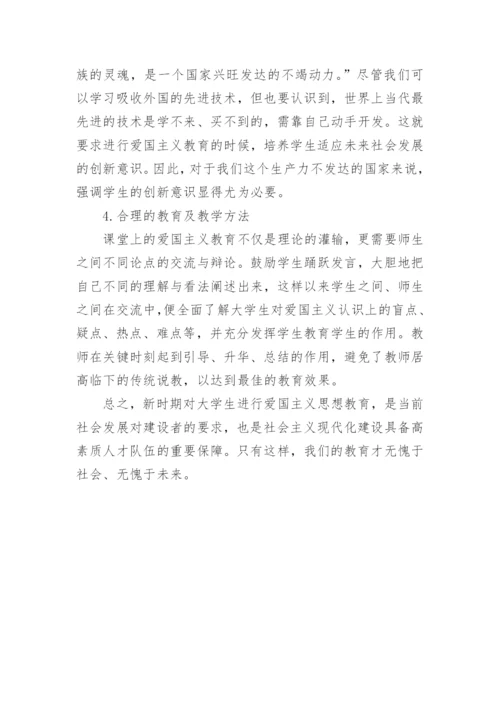 族的灵魂，是一个国家兴旺发达的不竭动力。”尽管我们可以学习吸收外国的先进技术，但也要认识到，世界上当代最先进的技术是学不来、买不到的，需靠自己动手开发。这就要求进行爱国主义教育的时候，培养学生适应未来社会发展的创新意识。因此，对于我们这个生产力不发达的国家来说，强调学生的创新意识显得尤为必要。

4.合理的教育及教学方法

课堂上的爱国主义教育不仅是理论的灌输，更需要师生之间不同论点的交流与辩论。鼓励学生踊跃发言，大胆地把自己不同的理解与看法阐述出来，这样以来学生之间、师生之间在交流中，便全面了解大学生对爱国主义认识上的盲点、疑点、热点、难点等，并充分发挥学生教育学生的作用。教师在关键时刻起到引导、升华、总结的作用，避免了教师居高临下的传统说教，以达到最佳的教育效果。

总之，新时期对大学生进行爱国主义思想教育，是当前社会发展对建设者的要求，也是社会主义现代化建设具备高素质人才队伍的重要保障。只有这样，我们的教育才无愧于社会、无愧于未来。